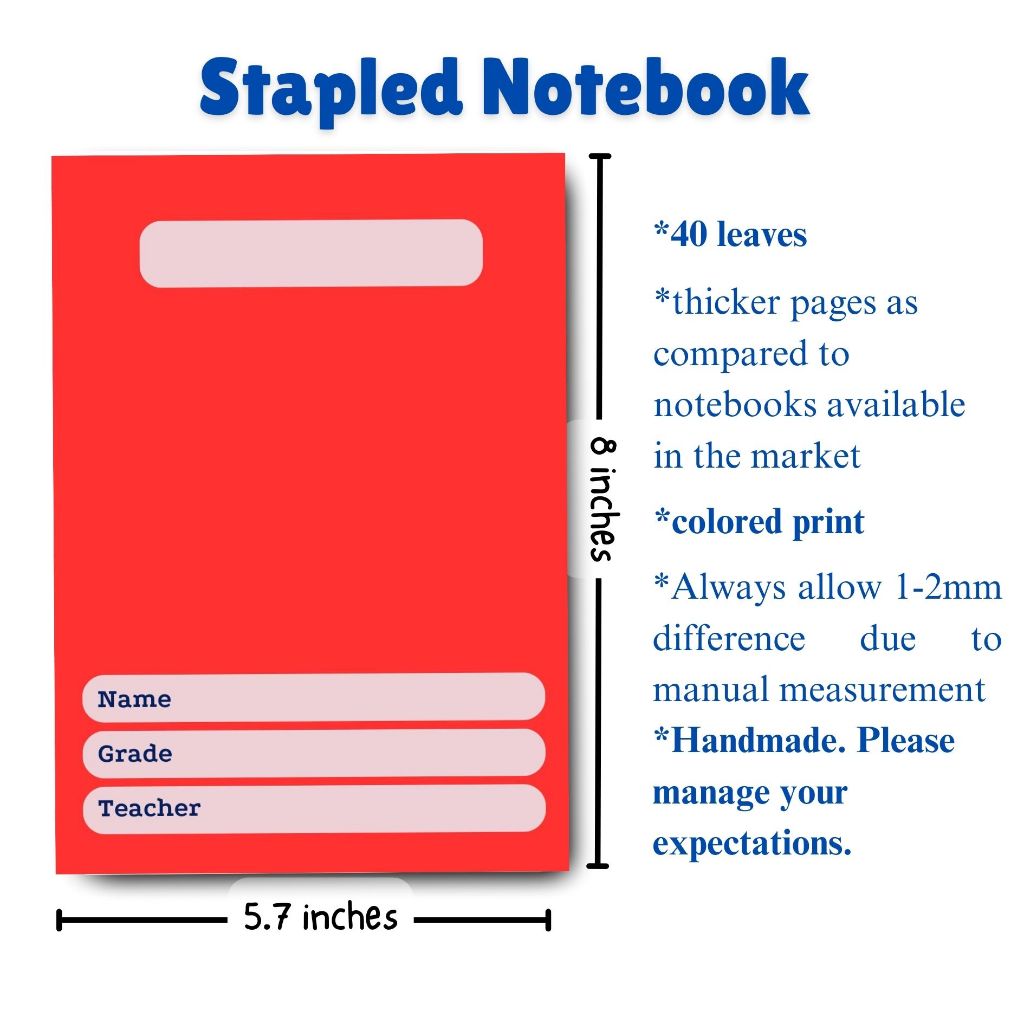 Stapled Notebook

Name

Grade

Teacher

8 inches

5.7 inches

*40 leaves

*thicker pages as compared to notebooks available in the market

*colored print

*Always allow 1-2mm difference due to manual measurement

*Handmade. Please manage your expectations.